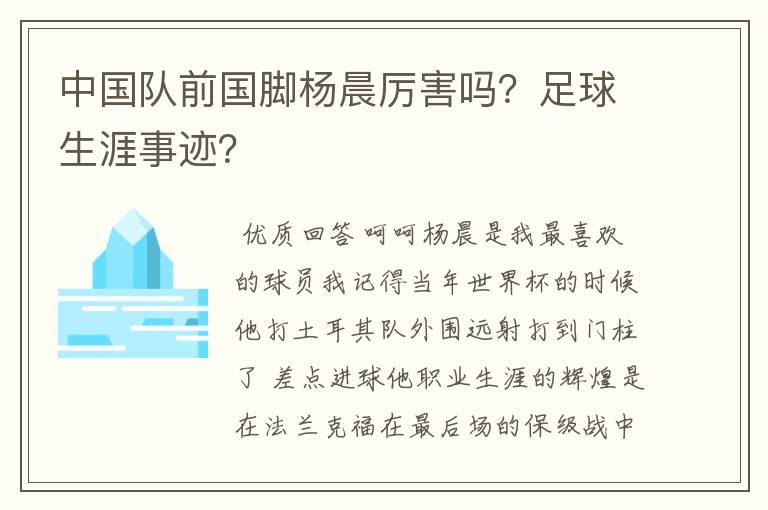 中国队前国脚杨晨厉害吗？足球生涯事迹？

优质回答 呵呵杨晨是我最喜欢的球员我记得当年世界杯的时候他打土耳其队外围远射打到门柱了 差点进球他职业生涯的辉煌是在法兰克福在最后场的保级战中